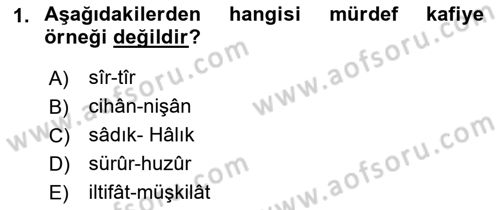 1. Aşağıdakilerden hangisi mürdef kafiye örneği değildir?

A) sîr-tîr
B) cihân-nişân
C) sâdık- Hâlık
D) sürûr-huzûr
E) iltifât-müşkilât

www.aofsoru.com
www.aofsoru.com
www.aofsoru.com
www.aofsoru.com